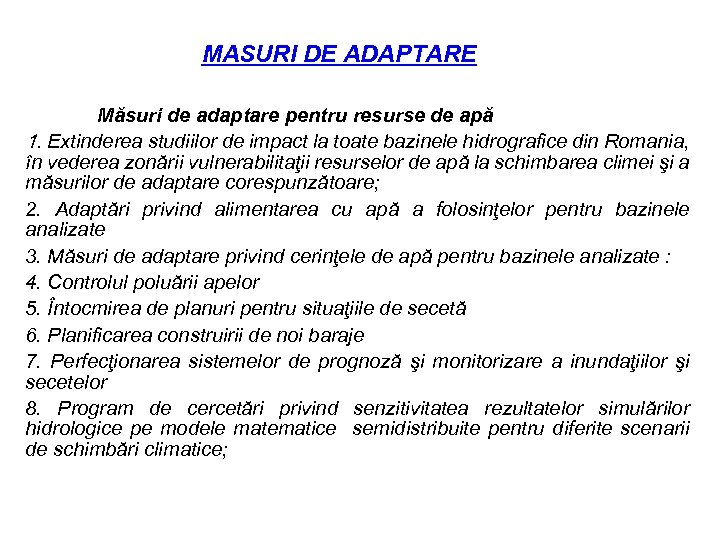 MASURI DE ADAPTARE

Măsuri de adaptare pentru resurse de apă

1. Extinderea studiilor de impact la toate bazinele hidrografice din Romania, în vederea zonării vulnerabilitaţii resurselor de apă la schimbarea climei şi a măsurilor de adaptare corespunzătoare;

2. Adaptări privind alimentarea cu apă a folosinţelor pentru bazinele analizate

3. Măsuri de adaptare privind cerinţele de apă pentru bazinele analizate :

4. Controlul poluării apelor

5. Întocmirea de planuri pentru situaţiile de secetă

6. Planificarea construirii de noi baraje

7. Perfecţionarea sistemelor de prognoză şi monitorizare a inundaţiilor şi secetelor

8. Program de cercetări privind senzitivitatea rezultatelor simulărilor hidrologice pe modele matematice semidistribuite pentru diferite scenarii de schimbări climatice;